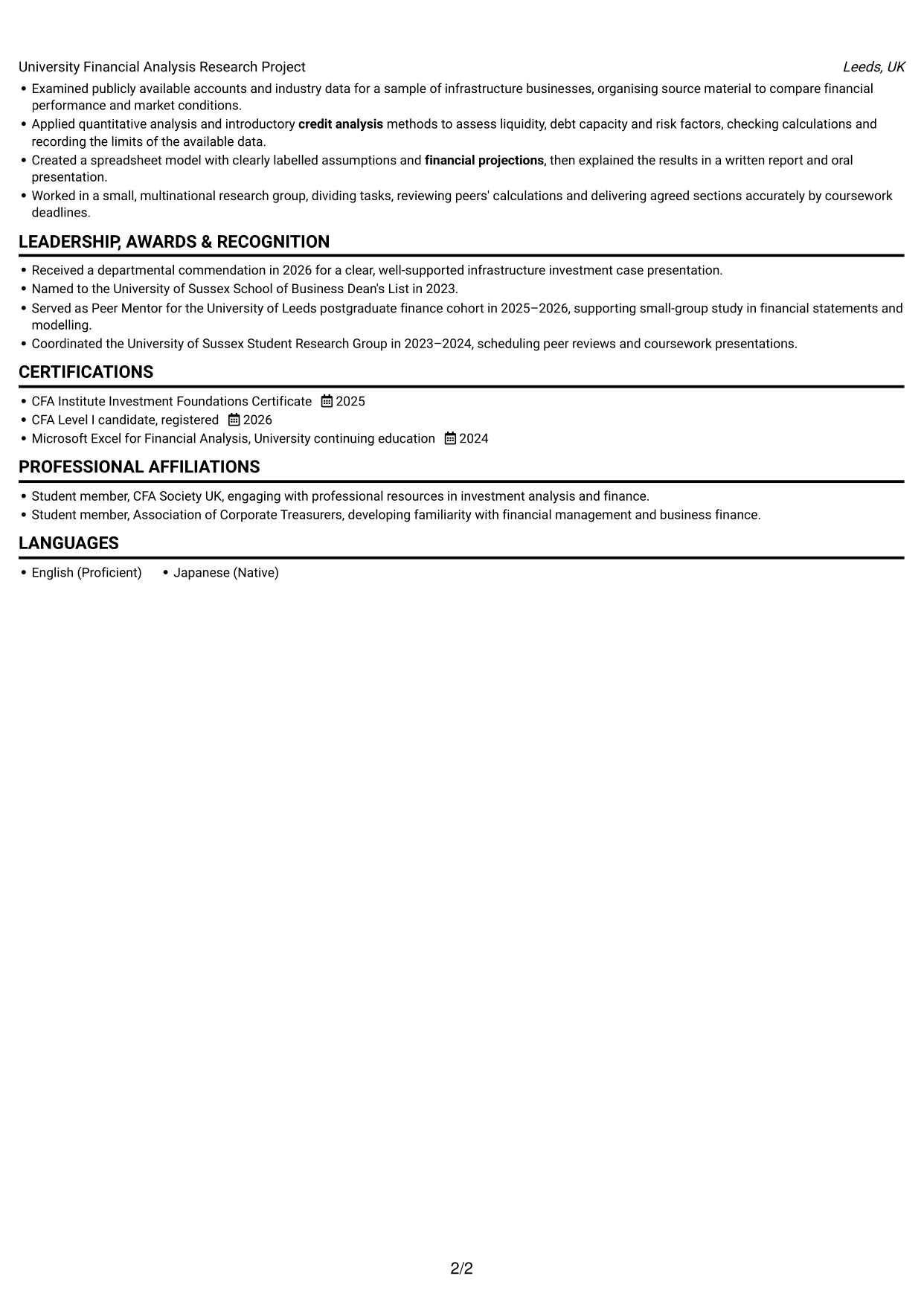 University Financial Analysis Research Project Leeds, UK

• Examined publicly available accounts and industry data for a sample of infrastructure businesses, organising source material to compare financial performance and market conditions.
• Applied quantitative analysis and introductory credit analysis methods to assess liquidity, debt capacity and risk factors, checking calculations and recording the limits of the available data.
• Created a spreadsheet model with clearly labelled assumptions and financial projections, then explained the results in a written report and oral presentation.
• Worked in a small, multinational research group, dividing tasks, reviewing peers' calculations and delivering agreed sections accurately by coursework deadlines.

LEADERSHIP, AWARDS & RECOGNITION

• Received a departmental commendation in 2026 for a clear, well-supported infrastructure investment case presentation.
• Named to the University of Sussex School of Business Dean's List in 2023.
• Served as Peer Mentor for the University of Leeds postgraduate finance cohort in 2025–2026, supporting small-group study in financial statements and modelling.
• Coordinated the University of Sussex Student Research Group in 2023–2024, scheduling peer reviews and coursework presentations.

CERTIFICATIONS

• CFA Institute Investment Foundations Certificate 2025
• CFA Level I candidate, registered 2026
• Microsoft Excel for Financial Analysis, University continuing education 2024

PROFESSIONAL AFFILIATIONS

• Student member, CFA Society UK, engaging with professional resources in investment analysis and finance.
• Student member, Association of Corporate Treasurers, developing familiarity with financial management and business finance.

LANGUAGES

• English (Proficient) • Japanese (Native)

2/2